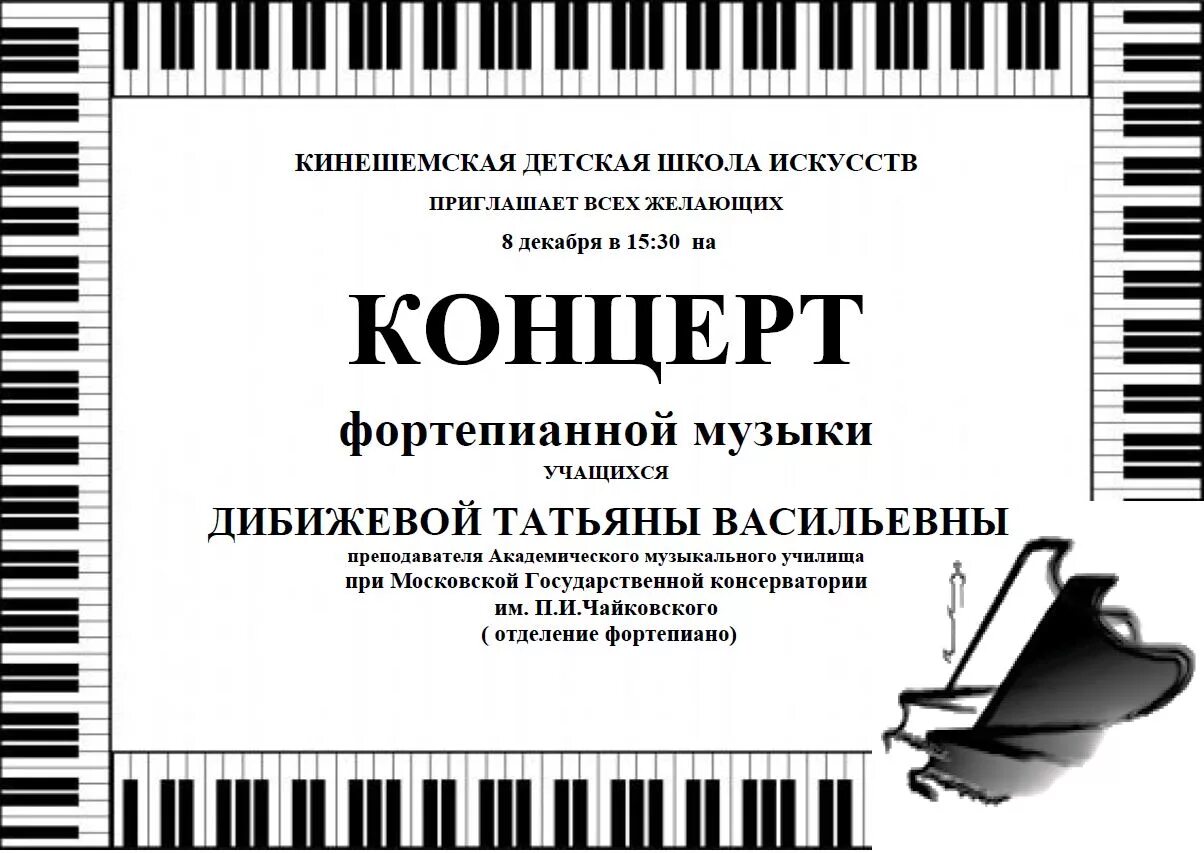 КИНЕШЕМСКАЯ ДЕТСКАЯ ШКОЛА ИСКУССТВ

ПРИГЛАШАЕТ ВСЕХ ЖЕЛАЮЩИХ

8 декабря в 15:30 на

КОНЦЕРТ

фортепианной музыки

УЧАЩИХСЯ

ДИБИЖЕВОЙ ТАТЬЯНЫ ВАСИЛЬЕВНЫ

преподавателя Академического музыкального училища
при Московской Государственной консерватории
им. П.И.Чайковского
( отделение фортепиано)